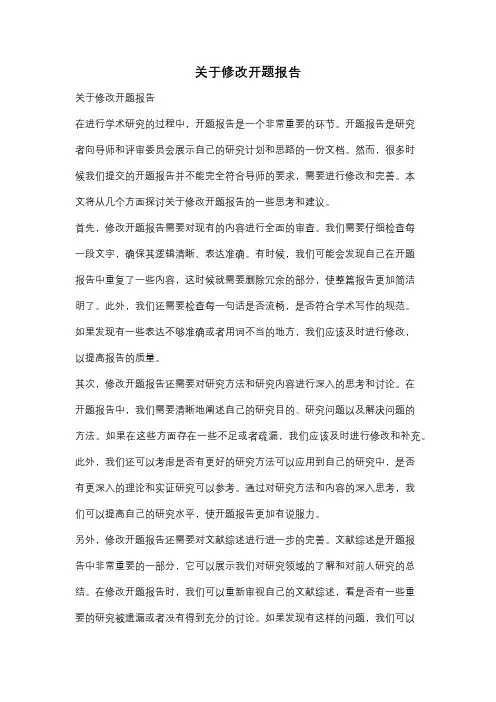 关于修改开题报告

关于修改开题报告

在进行学术研究的过程中，开题报告是一个非常重要的环节。开题报告是研究者向导师和评审委员会展示自己的研究计划和思路的一份文档。然而，很多时候我们提交的开题报告并不能完全符合导师的要求，需要进行修改和完善。本文将从几个方面探讨关于修改开题报告的一些思考和建议。

首先，修改开题报告需要对现有的内容进行全面的审查。我们需要仔细检查每一段文字，确保其逻辑清晰、表达准确。有时候，我们可能会发现自己在开题报告中重复了一些内容，这时候就需要删除冗余的部分，使整篇报告更加简洁明了。此外，我们还需要检查每一句话是否流畅，是否符合学术写作的规范。如果发现有一些表达不够准确或者用词不当的地方，我们应该及时进行修改，以提高报告的质量。

其次，修改开题报告还需要对研究方法和研究内容进行深入的思考和讨论。在开题报告中，我们需要清晰地阐述自己的研究目的、研究问题以及解决问题的方法。如果在这些方面存在一些不足或者疏漏，我们应该及时进行修改和补充。此外，我们还可以考虑是否有更好的研究方法可以应用到自己的研究中，是否有更深入的理论和实证研究可以参考。通过对研究方法和内容的深入思考，我们可以提高自己的研究水平，使开题报告更加有说服力。

另外，修改开题报告还需要对文献综述进行进一步的完善。文献综述是开题报告中非常重要的一部分，它可以展示我们对研究领域的了解和对前人研究的总结。在修改开题报告时，我们可以重新审视自己的文献综述，看是否有一些重要的研究被遗漏或者没有得到充分的讨论。如果发现有这样的问题，我们可以